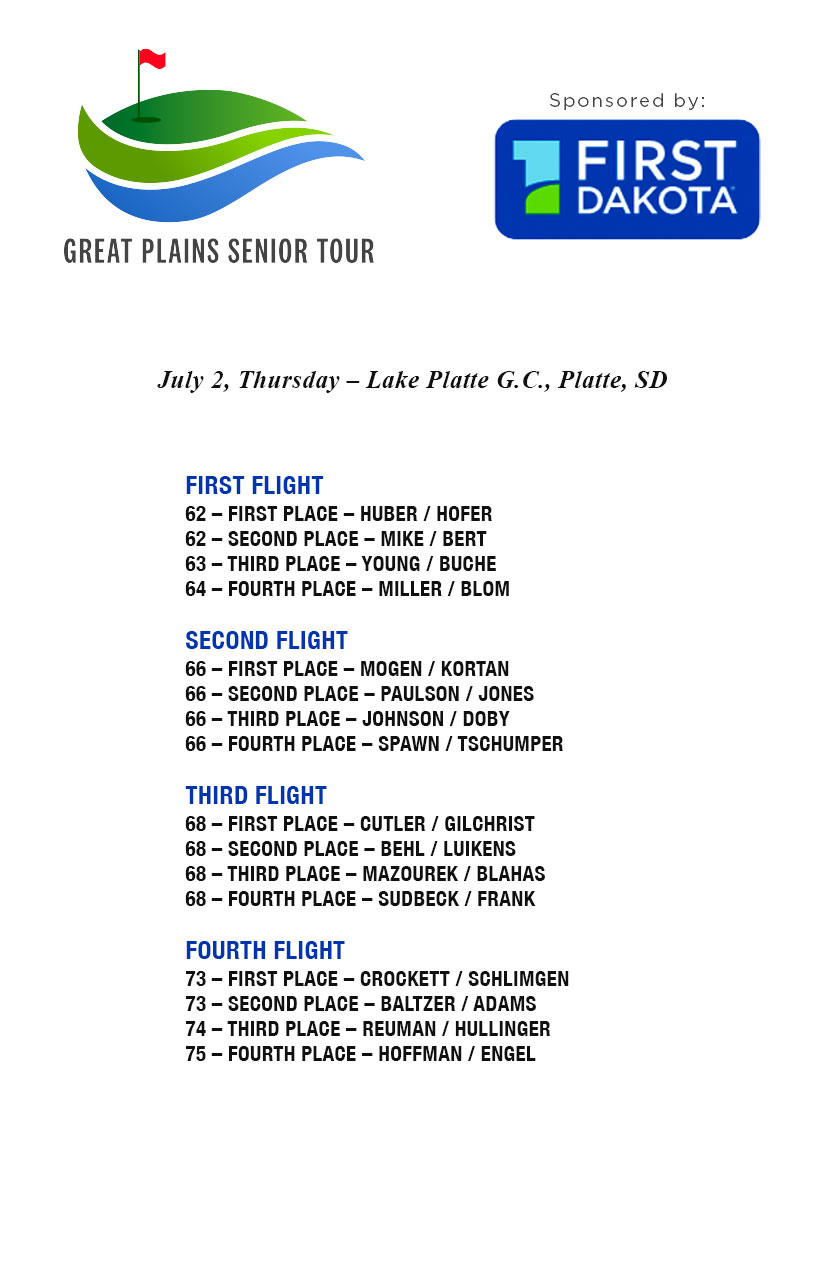 GREAT PLAINS SENIOR TOUR

Sponsored by:

FIRST DAKOTA

July 2, Thursday – Lake Platte G.C., Platte, SD

FIRST FLIGHT
62 – FIRST PLACE – HUBER / HOFER
62 – SECOND PLACE – MIKE / BERT
63 – THIRD PLACE – YOUNG / BUCHE
64 – FOURTH PLACE – MILLER / BLOM

SECOND FLIGHT
66 – FIRST PLACE – MOGEN / KORTAN
66 – SECOND PLACE – PAULSON / JONES
66 – THIRD PLACE – JOHNSON / DOBY
66 – FOURTH PLACE – SPAWN / TSCHUMPER

THIRD FLIGHT
68 – FIRST PLACE – CUTLER / GILCHRIST
68 – SECOND PLACE – BEHL / LUIKENS
68 – THIRD PLACE – MAZOUREK / BLAHAS
68 – FOURTH PLACE – SUDBECK / FRANK

FOURTH FLIGHT
73 – FIRST PLACE – CROCKETT / SCHLIMGEN
73 – SECOND PLACE – BALTZER / ADAMS
74 – THIRD PLACE – REUMAN / HULLINGER
75 – FOURTH PLACE – HOFFMAN / ENGEL